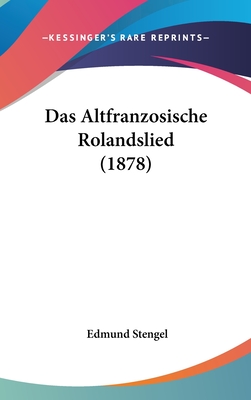 —KESSINGER'S RARE REPRINTS—

Das Altfranzosische Rolandslied (1878)

Edmund Stengel